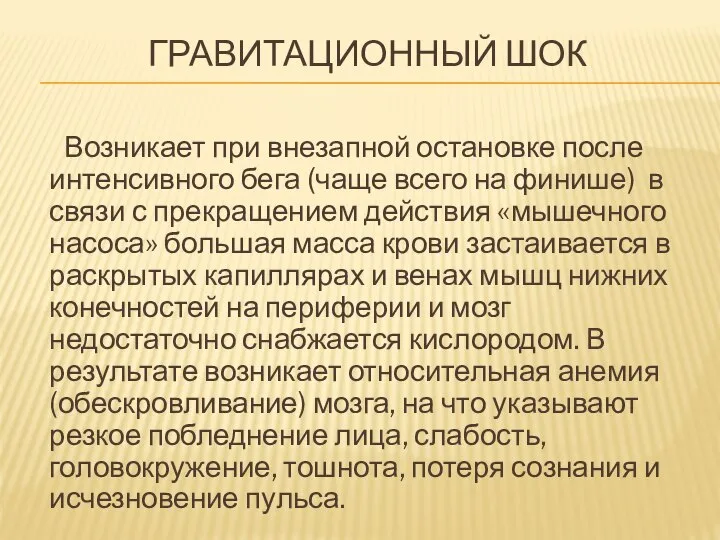 ГРАВИТАЦИОННЫЙ ШОК

Возникает при внезапной остановке после интенсивного бега (чаще всего на финише) в связи с прекращением действия «мышечного насоса» большая масса крови застаивается в раскрытых капиллярах и венах мышц нижних конечностей на периферии и мозг недостаточно снабжается кислородом. В результате возникает относительная анемия (обескровливание) мозга, на что указывают резкое побледнение лица, слабость, головокружение, тошнота, потеря сознания и исчезновение пульса.